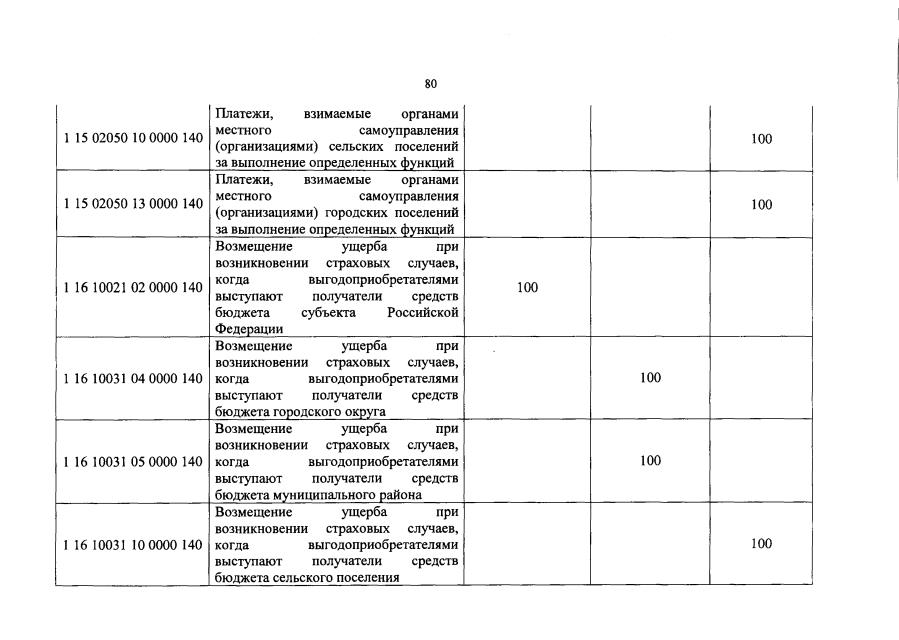 80

| | | | | |
|---|---|---|---|---|
| 1 15 02050 10 0000 140 | Платежи, взимаемые органами местного самоуправления (организациями) сельских поселений за выполнение определенных функций | | | 100 |
| 1 15 02050 13 0000 140 | Платежи, взимаемые органами местного самоуправления (организациями) городских поселений за выполнение определенных функций | | | 100 |
| 1 16 10021 02 0000 140 | Возмещение ущерба при возникновении страховых случаев, когда выгодоприобретателями выступают получатели средств бюджета субъекта Российской Федерации | 100 | | |
| 1 16 10031 04 0000 140 | Возмещение ущерба при возникновении страховых случаев, когда выгодоприобретателями выступают получатели средств бюджета городского округа | | 100 | |
| 1 16 10031 05 0000 140 | Возмещение ущерба при возникновении страховых случаев, когда выгодоприобретателями выступают получатели средств бюджета муниципального района | | 100 | |
| 1 16 10031 10 0000 140 | Возмещение ущерба при возникновении страховых случаев, когда выгодоприобретателями выступают получатели средств бюджета сельского поселения | | | 100 |